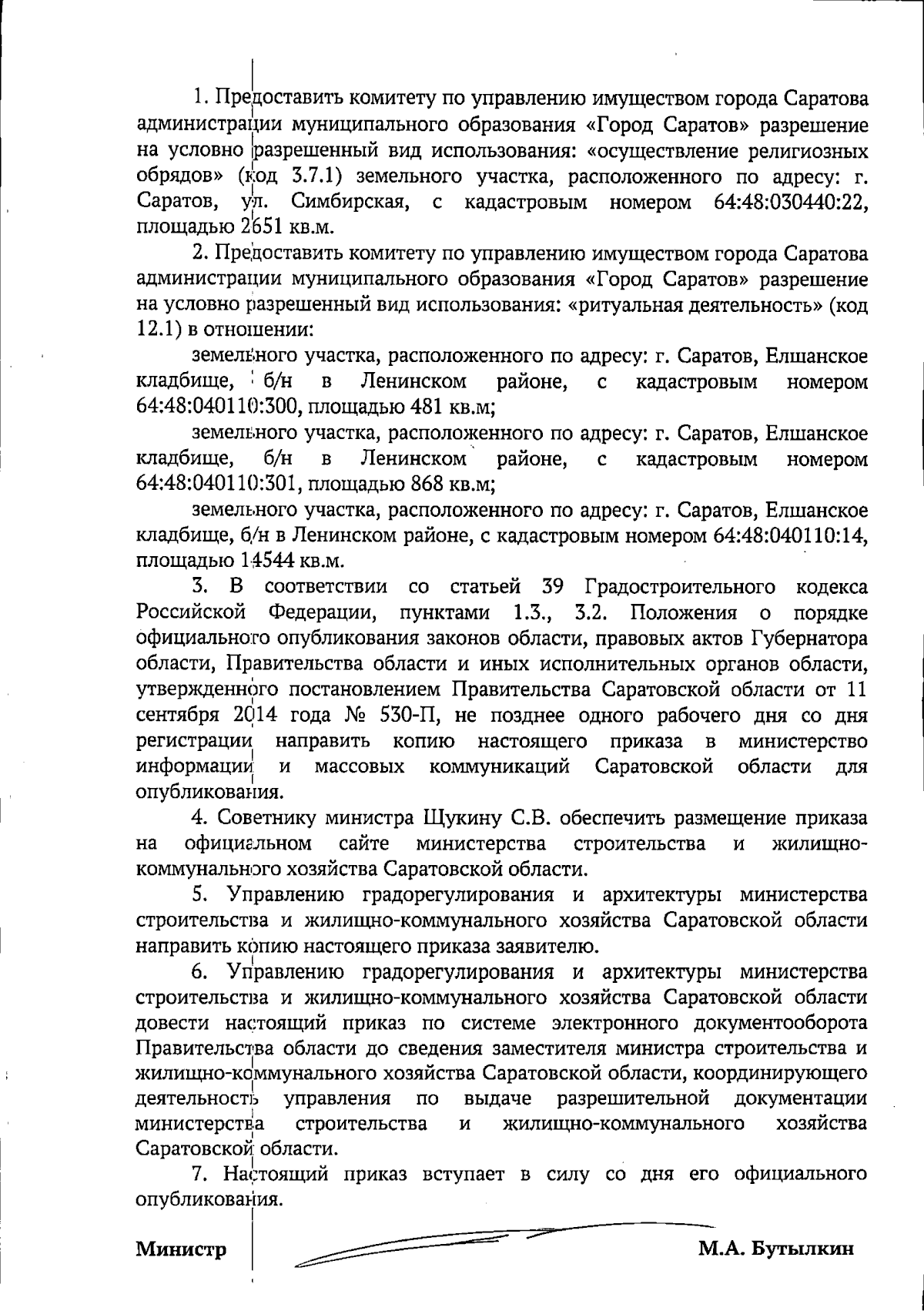 1. Предоставить комитету по управлению имуществом города Саратова администрации муниципального образования «Город Саратов» разрешение на условно разрешенный вид использования: «осуществление религиозных обрядов» (код 3.7.1) земельного участка, расположенного по адресу: г. Саратов, ул. Симбирская, с кадастровым номером 64:48:030440:22, площадью 2651 кв.м.

2. Предоставить комитету по управлению имуществом города Саратова администрации муниципального образования «Город Саратов» разрешение на условно разрешенный вид использования: «ритуальная деятельность» (код 12.1) в отношении:

земельного участка, расположенного по адресу: г. Саратов, Елшанское кладбище, б/н в Ленинском районе, с кадастровым номером 64:48:040110:300, площадью 481 кв.м;

земельного участка, расположенного по адресу: г. Саратов, Елшанское кладбище, б/н в Ленинском районе, с кадастровым номером 64:48:040110:301, площадью 868 кв.м;

земельного участка, расположенного по адресу: г. Саратов, Елшанское кладбище, б/н в Ленинском районе, с кадастровым номером 64:48:040110:14, площадью 14544 кв.м.

3. В соответствии со статьей 39 Градостроительного кодекса Российской Федерации, пунктами 1.3., 3.2. Положения о порядке официального опубликования законов области, правовых актов Губернатора области, Правительства области и иных исполнительных органов области, утвержденного постановлением Правительства Саратовской области от 11 сентября 2014 года № 530-П, не позднее одного рабочего дня со дня регистрации направить копию настоящего приказа в министерство информации и массовых коммуникаций Саратовской области для опубликования.

4. Советнику министра Щукину С.В. обеспечить размещение приказа на официальном сайте министерства строительства и жилищно-коммунального хозяйства Саратовской области.

5. Управлению градорегулирования и архитектуры министерства строительства и жилищно-коммунального хозяйства Саратовской области направить копию настоящего приказа заявителю.

6. Управлению градорегулирования и архитектуры министерства строительства и жилищно-коммунального хозяйства Саратовской области довести настоящий приказ по системе электронного документооборота Правительства области до сведения заместителя министра строительства и жилищно-коммунального хозяйства Саратовской области, координирующего деятельность управления по выдаче разрешительной документации министерства строительства и жилищно-коммунального хозяйства Саратовской области.

7. Настоящий приказ вступает в силу со дня его официального опубликования.

Министр М.А. Бутылкин